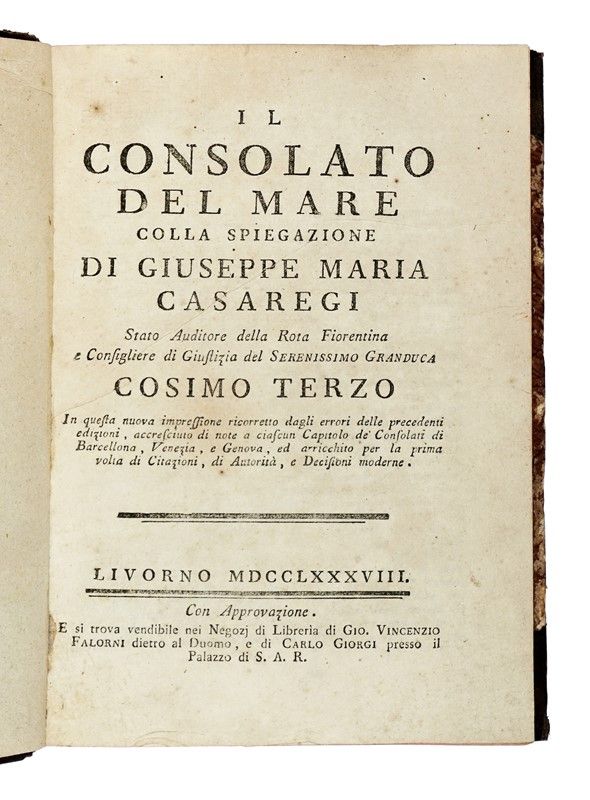 IL
CONSOLATO
DEL MARE
COLLA SPIEGAZIONE
DI GIUSEPPE MARIA
CASAREGI

Stato Auditore della Rota Fiorentina e Consigliere di Giustizia del SERENISSIMO GRANDUCA

COSIMO TERZO

In questa nuova impressione ricorretto dagli errori delle precedenti edizioni, accresciuto di note a ciascun Capitolo de' Consolati di Barcellona, Venezia, e Genova, ed arricchito per la prima volta di Citazioni, di Autorità, e Decisioni moderne.

LIVORNO MDCCLXXXVIII.

Con Approvazione.
E si trova vendibile nei Negozj di Libreria di GIO. VINCENZIO FALORNI dietro al Duomo, e di CARLO GIORGI presso il Palazzo di S. A. R.